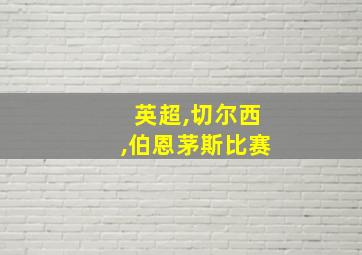 英超,切尔西
,伯恩茅斯比赛